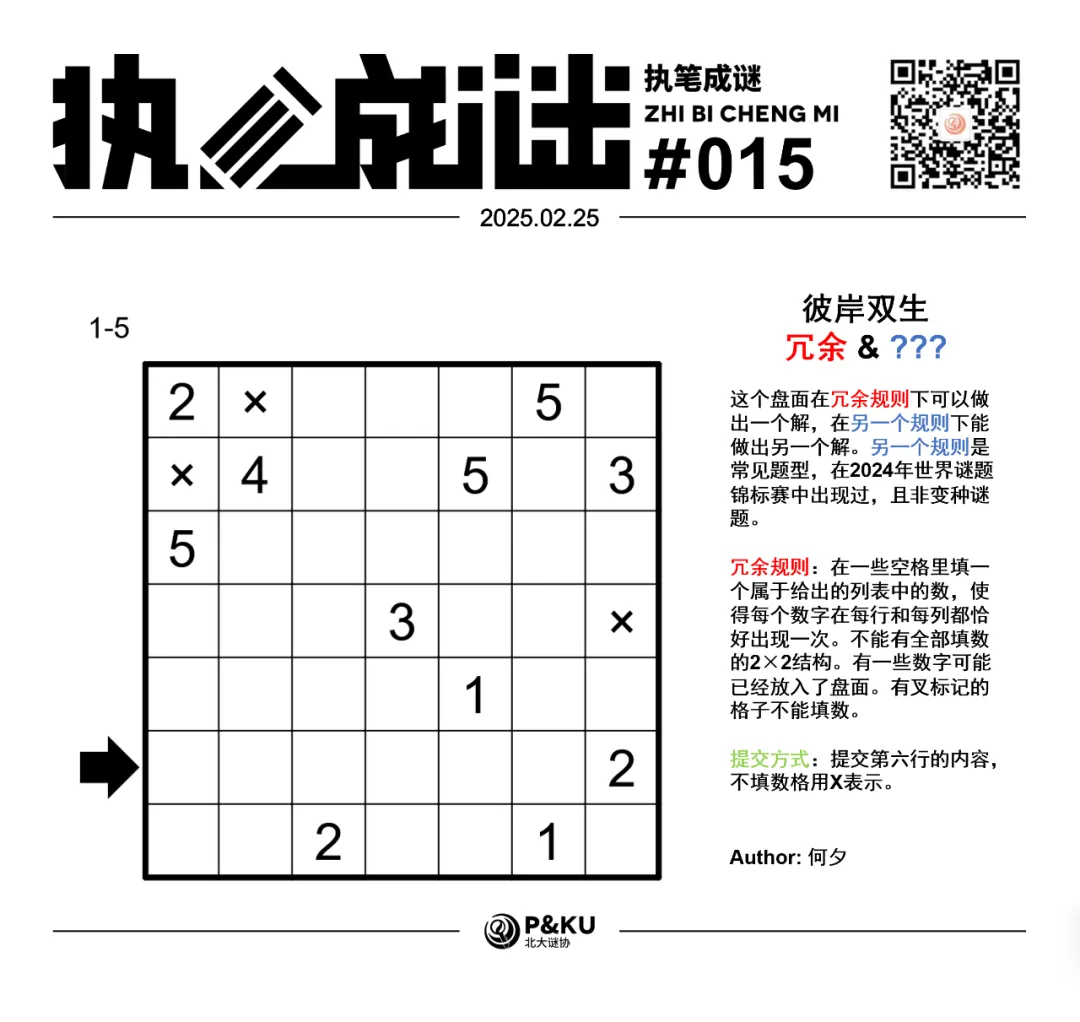 执笔成谜
执笔成谜
ZHI BI CHENG MI
#015

2025.02.25

1-5

| 2 | × | | | | 5 | |
|---|---|---|---|---|---|---|
| × | 4 | | | 5 | | 3 |
| 5 | | | | | | |
| | | | 3 | | | × |
| | | | | 1 | | |
| | | | | | | 2 |
| | | 2 | | | 1 | |

彼岸双生
冗余 & ???

这个盘面在冗余规则下可以做出一个解，在另一个规则下能做出另一个解。另一个规则是常见题型，在2024年世界谜题锦标赛中出现过，且非变种谜题。

冗余规则：在一些空格里填一个属于给出的列表中的数，使得每个数字在每行和每列都恰好出现一次。不能有全部填数的2×2结构。有一些数字可能已经放入了盘面。有叉标记的格子不能填数。

提交方式：提交第六行的内容，不填数格用X表示。

Author: 何夕

P&KU
北大谜协